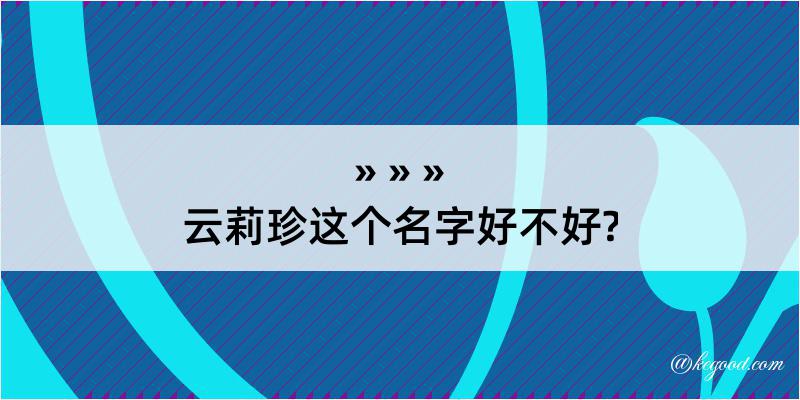 » » »
云莉珍这个名字好不好?

@kegood.com